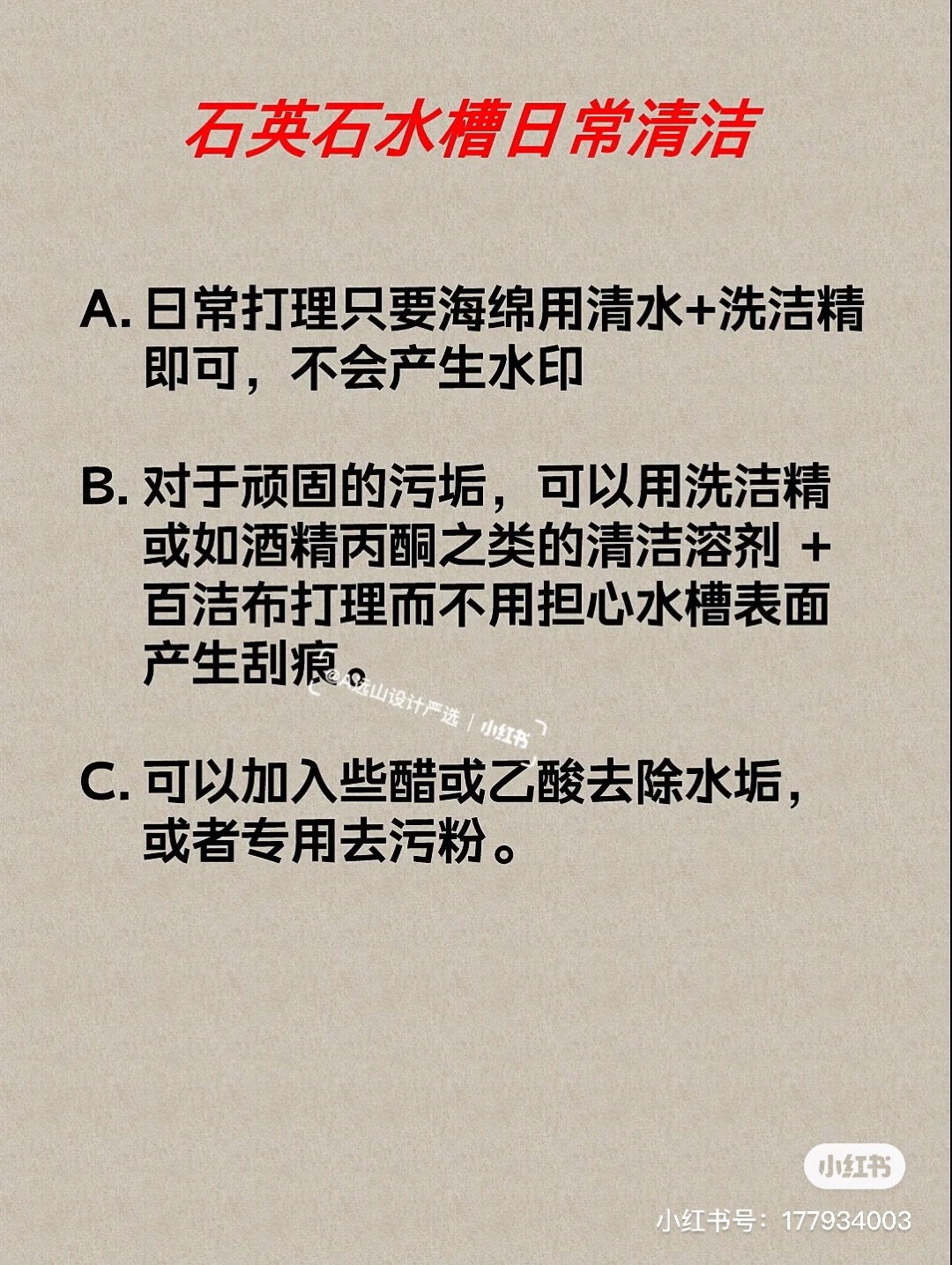 石英石水槽日常清洁

A. 日常打理只要海绵用清水+洗洁精即可，不会产生水印

B. 对于顽固的污垢，可以用洗洁精或如酒精丙酮之类的清洁溶剂 + 百洁布打理而不用担心水槽表面产生刮痕。

@A远山设计严选 | 小红书

C. 可以加入些醋或乙酸去除水垢，或者专用去污粉。

小红书

小红书号：177934003